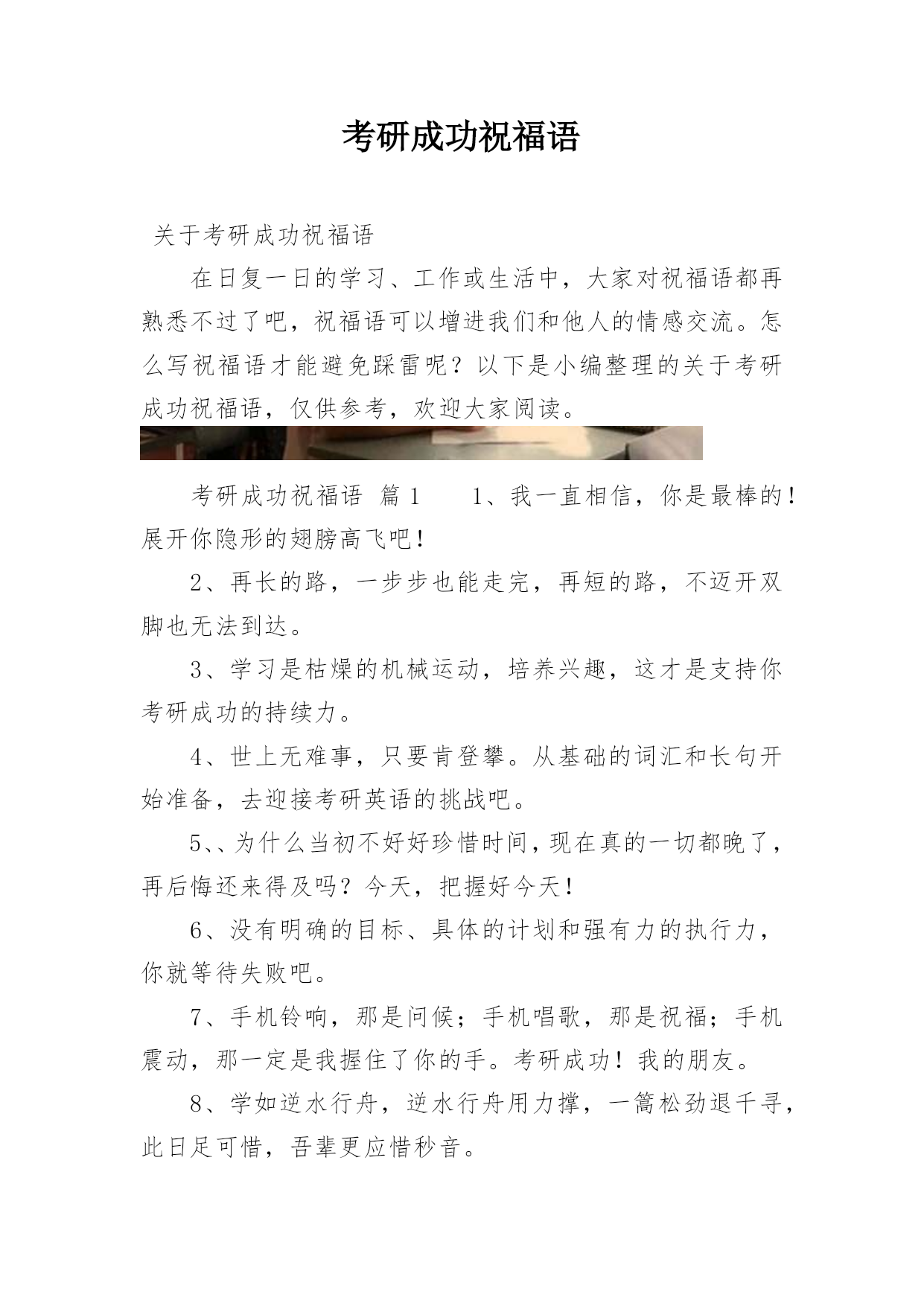 考研成功祝福语

关于考研成功祝福语

在日复一日的学习、工作或生活中，大家对祝福语都再熟悉不过了吧，祝福语可以增进我们和他人的情感交流。怎么写祝福语才能避免踩雷呢？以下是小编整理的关于考研成功祝福语，仅供参考，欢迎大家阅读。

考研成功祝福语 篇1 1、我一直相信，你是最棒的！展开你隐形的翅膀高飞吧！

2、再长的路，一步步也能走完，再短的路，不迈开双脚也无法到达。

3、学习是枯燥的机械运动，培养兴趣，这才是支持你考研成功的持续力。

4、世上无难事，只要肯登攀。从基础的词汇和长句开始准备，去迎接考研英语的挑战吧。

5、、为什么当初不好好珍惜时间，现在真的一切都晚了，再后悔还来得及吗？今天，把握好今天！

6、没有明确的目标、具体的计划和强有力的执行力，你就等待失败吧。

7、手机铃响，那是问候；手机唱歌，那是祝福；手机震动，那一定是我握住了你的手。考研成功！我的朋友。

8、学如逆水行舟，逆水行舟用力撑，一篙松劲退千寻，此日足可惜，吾辈更应惜秒音。